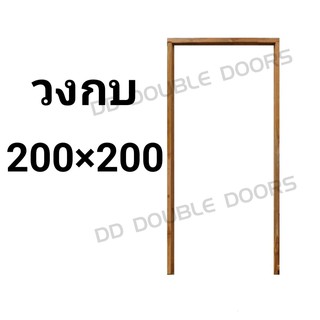 วงกบ
200×200

DD DOUBLE DOORS

DD DOUBLE DOORS